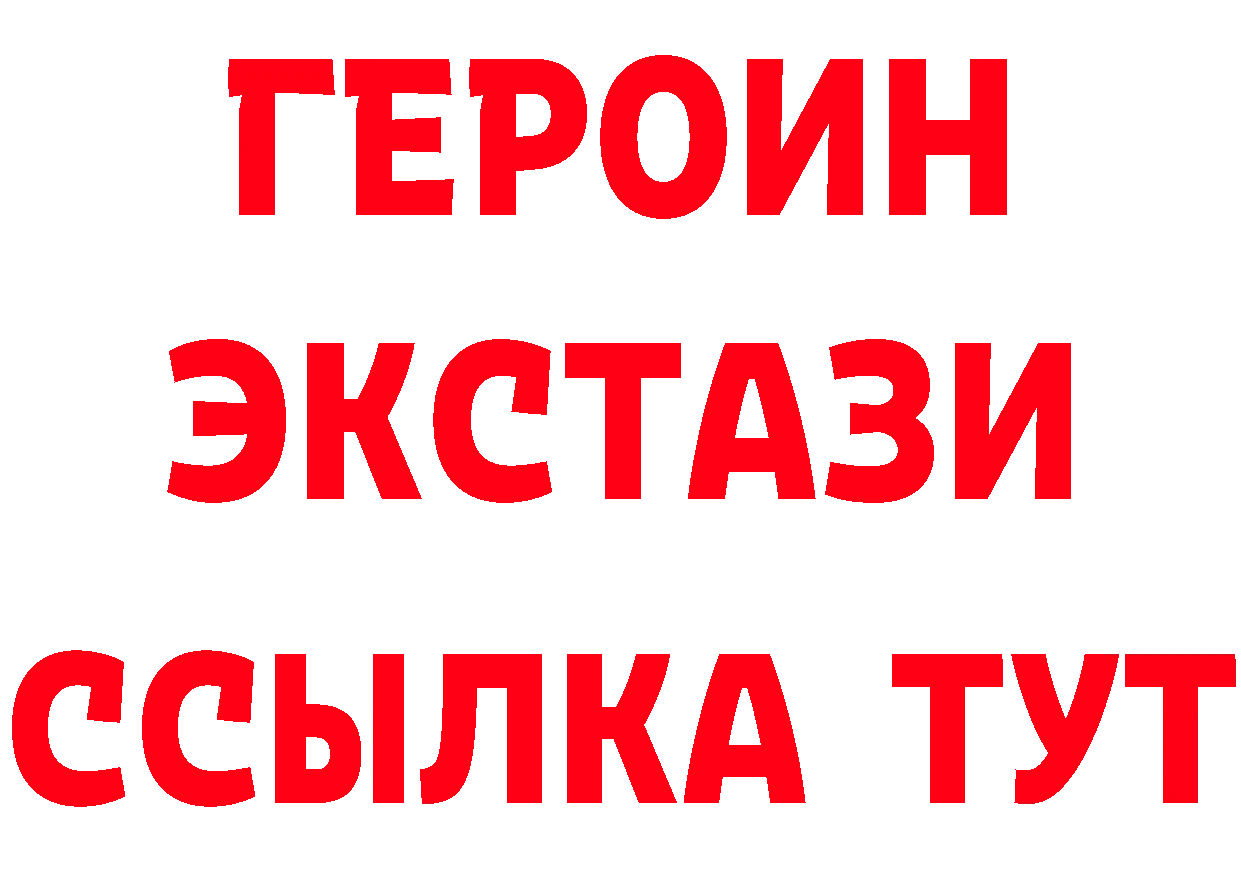 ГЕРОИН
ЭКСТАЗИ
ССЫЛКА ТУТ